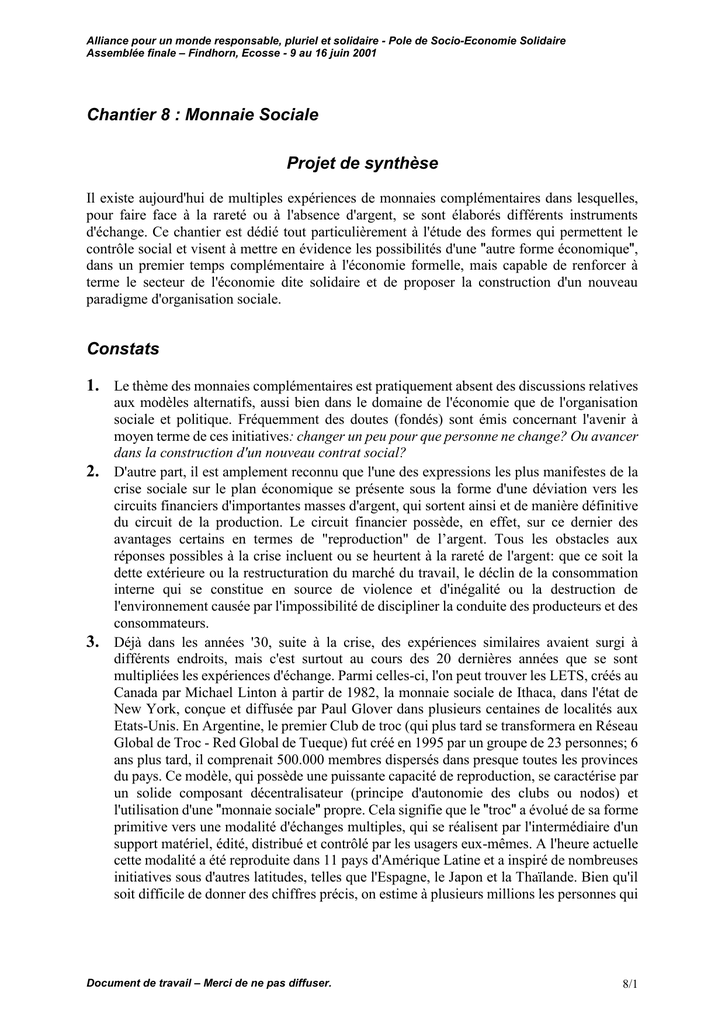 Alliance pour un monde responsable, pluriel et solidaire - Pole de Socio-Economie Solidaire
Assemblée finale – Findhorn, Ecosse - 9 au 16 juin 2001

Chantier 8 : Monnaie Sociale

Projet de synthèse

Il existe aujourd'hui de multiples expériences de monnaies complémentaires dans lesquelles, pour faire face à la rareté ou à l'absence d'argent, se sont élaborés différents instruments d'échange. Ce chantier est dédié tout particulièrement à l'étude des formes qui permettent le contrôle social et visent à mettre en évidence les possibilités d'une "autre forme économique", dans un premier temps complémentaire à l'économie formelle, mais capable de renforcer à terme le secteur de l'économie dite solidaire et de proposer la construction d'un nouveau paradigme d'organisation sociale.

Constats

1. Le thème des monnaies complémentaires est pratiquement absent des discussions relatives aux modèles alternatifs, aussi bien dans le domaine de l'économie que de l'organisation sociale et politique. Fréquemment des doutes (fondés) sont émis concernant l'avenir à moyen terme de ces initiatives: changer un peu pour que personne ne change? Ou avancer dans la construction d'un nouveau contrat social?

2. D'autre part, il est amplement reconnu que l'une des expressions les plus manifestes de la crise sociale sur le plan économique se présente sous la forme d'une déviation vers les circuits financiers d'importantes masses d'argent, qui sortent ainsi et de manière définitive du circuit de la production. Le circuit financier possède, en effet, sur ce dernier des avantages certains en termes de "reproduction" de l'argent. Tous les obstacles aux réponses possibles à la crise incluent ou se heurtent à la rareté de l'argent: que ce soit la dette extérieure ou la restructuration du marché du travail, le déclin de la consommation interne qui se constitue en source de violence et d'inégalité ou la destruction de l'environnement causée par l'impossibilité de discipliner la conduite des producteurs et des consommateurs.

3. Déjà dans les années '30, suite à la crise, des expériences similaires avaient surgi à différents endroits, mais c'est surtout au cours des 20 dernières années que se sont multipliées les expériences d'échange. Parmi celles-ci, l'on peut trouver les LETS, créés au Canada par Michael Linton à partir de 1982, la monnaie sociale de Ithaca, dans l'état de New York, conçue et diffusée par Paul Glover dans plusieurs centaines de localités aux Etats-Unis. En Argentine, le premier Club de troc (qui plus tard se transformera en Réseau Global de Troc - Red Global de Tueque) fut créé en 1995 par un groupe de 23 personnes; 6 ans plus tard, il comprenait 500.000 membres dispersés dans presque toutes les provinces du pays. Ce modèle, qui possède une puissante capacité de reproduction, se caractérise par un solide composant décentralisateur (principe d'autonomie des clubs ou nodos) et l'utilisation d'une "monnaie sociale" propre. Cela signifie que le "troc" a évolué de sa forme primitive vers une modalité d'échanges multiples, qui se réalisent par l'intermédiaire d'un support matériel, édité, distribué et contrôlé par les usagers eux-mêmes. A l'heure actuelle cette modalité a été reproduite dans 11 pays d'Amérique Latine et a inspiré de nombreuses initiatives sous d'autres latitudes, telles que l'Espagne, le Japon et la Thaïlande. Bien qu'il soit difficile de donner des chiffres précis, on estime à plusieurs millions les personnes qui

Document de travail – Merci de ne pas diffuser.
8/1